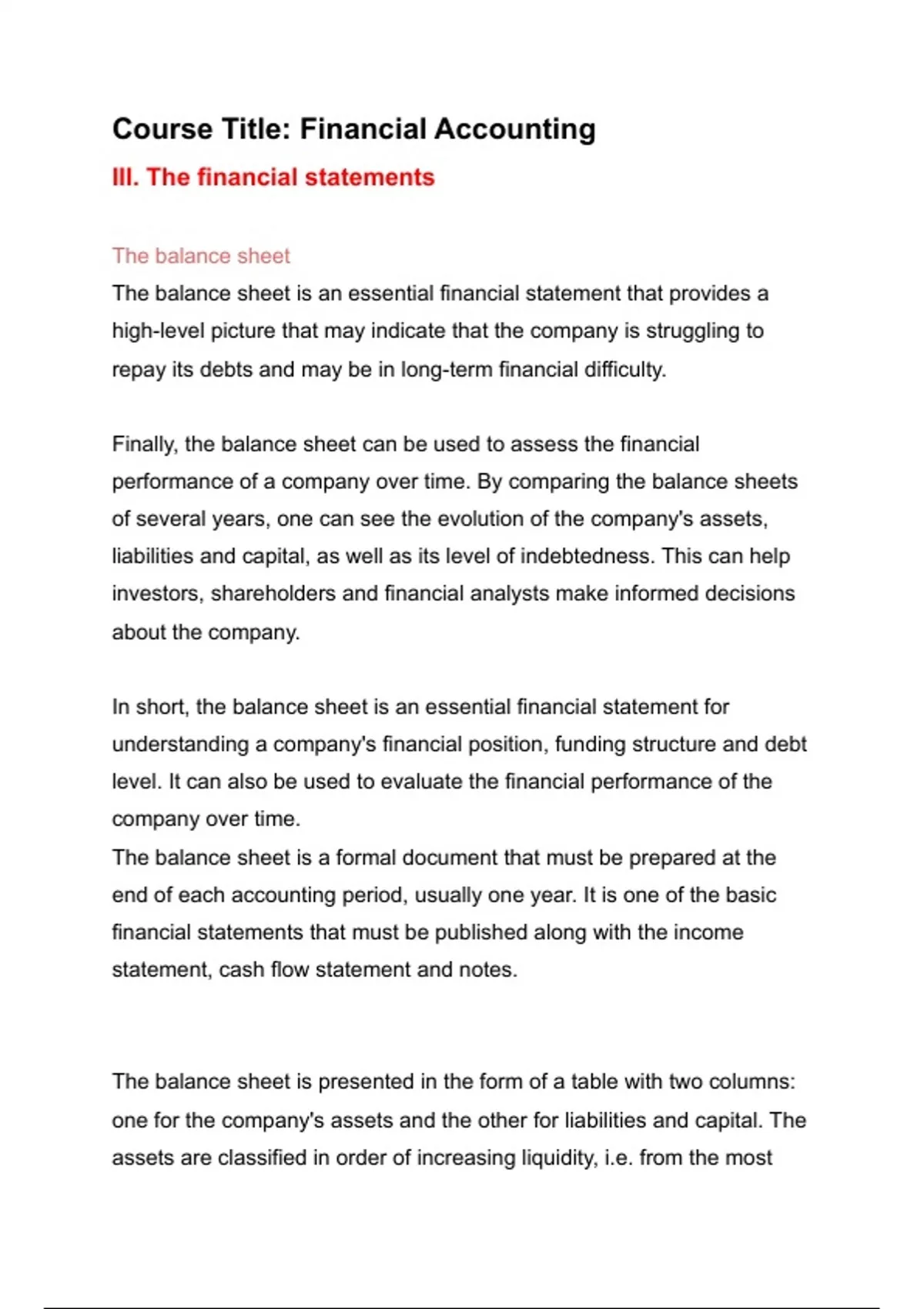 Course Title: Financial Accounting

III. The financial statements

The balance sheet

The balance sheet is an essential financial statement that provides a high-level picture that may indicate that the company is struggling to repay its debts and may be in long-term financial difficulty.

Finally, the balance sheet can be used to assess the financial performance of a company over time. By comparing the balance sheets of several years, one can see the evolution of the company's assets, liabilities and capital, as well as its level of indebtedness. This can help investors, shareholders and financial analysts make informed decisions about the company.

In short, the balance sheet is an essential financial statement for understanding a company's financial position, funding structure and debt level. It can also be used to evaluate the financial performance of the company over time.
The balance sheet is a formal document that must be prepared at the end of each accounting period, usually one year. It is one of the basic financial statements that must be published along with the income statement, cash flow statement and notes.

The balance sheet is presented in the form of a table with two columns: one for the company's assets and the other for liabilities and capital. The assets are classified in order of increasing liquidity, i.e. from the most